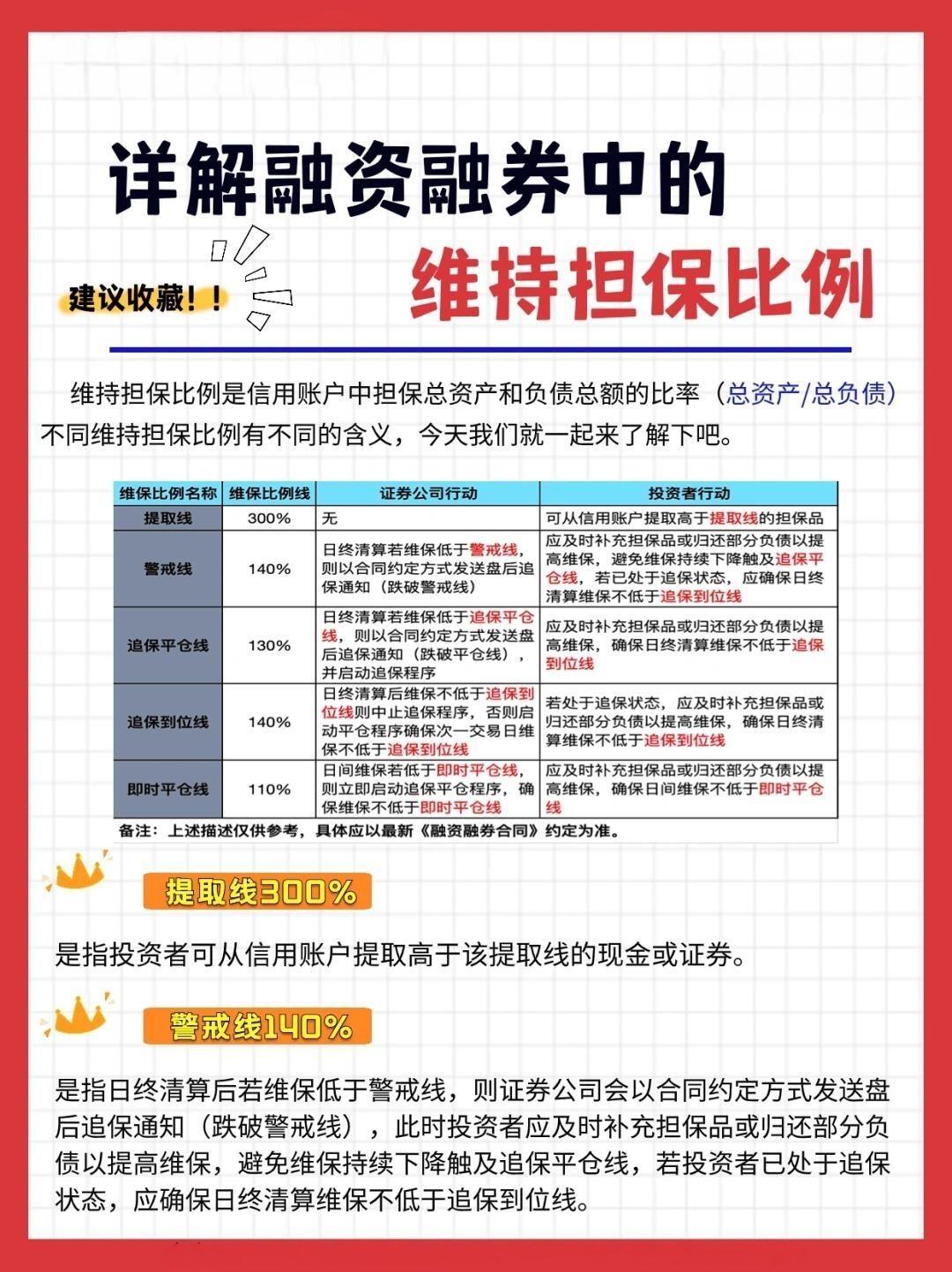 详解融资融券中的

建议收藏！！

维持担保比例

维持担保比例是信用账户中担保总资产和负债总额的比率（总资产/总负债）不同维持担保比例有不同的含义，今天我们就一起来了解下吧。

| 维保比例名称 | 维保比例线 | 证券公司行动 | 投资者行动 |
|---|---|---|---|
| 提取线 | 300% | 无 | 可从信用账户提取高于提取线的担保品 |
| 警戒线 | 140% | 日终清算若维保低于警戒线，则以合同约定方式发送盘后追保通知（跌破警戒线） | 应及时补充担保品或归还部分负债以提高维保，避免维保持续下降触及追保平仓线，若已处于追保状态，应确保日终清算维保不低于追保到位线 |
| 追保平仓线 | 130% | 日终清算若维保低于追保平仓线，则以合同约定方式发送盘后追保通知（跌破平仓线），并启动追保程序 | 应及时补充担保品或归还部分负债以提高维保，确保日终清算维保不低于追保到位线 |
| 追保到位线 | 140% | 日终清算后维保不低于追保到位线则中止追保程序，否则启动平仓程序确保次一交易日维保不低于追保到位线 | 若处于追保状态，应及时补充担保品或归还部分负债以提高维保，确保日终清算维保不低于追保到位线 |
| 即时平仓线 | 110% | 日间维保若低于即时平仓线，则立即启动追保平仓程序，确保维保不低于即时平仓线 | 应及时补充担保品或归还部分负债以提高维保，确保日间维保不低于即时平仓线 |

备注：上述描述仅供参考，具体应以最新《融资融券合同》约定为准。

提取线300%

是指投资者可从信用账户提取高于该提取线的现金或证券。

警戒线140%

是指日终清算后若维保低于警戒线，则证券公司会以合同约定方式发送盘后追保通知（跌破警戒线），此时投资者应及时补充担保品或归还部分负债以提高维保，避免维保持续下降触及追保平仓线，若投资者已处于追保状态，应确保日终清算维保不低于追保到位线。